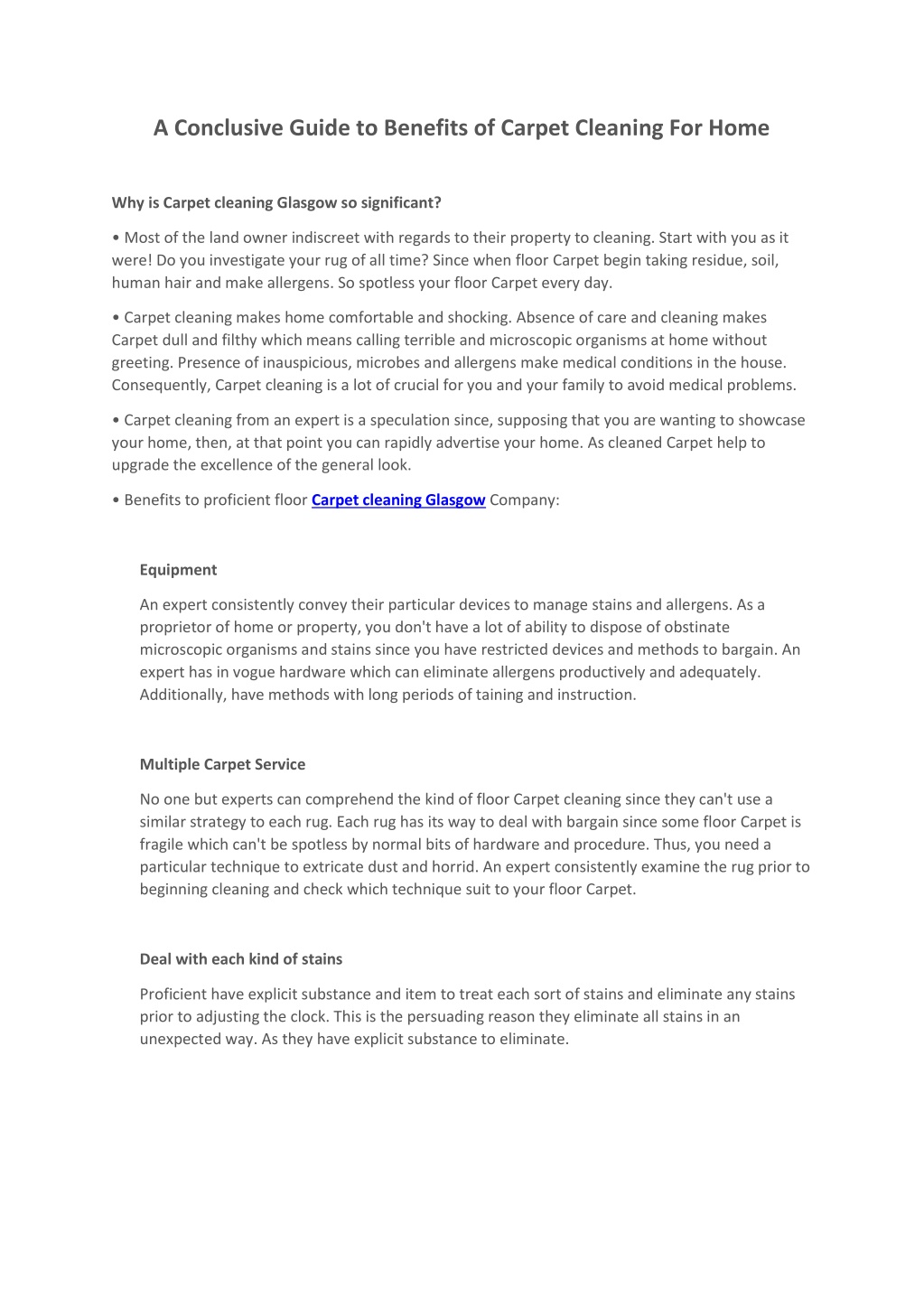 A Conclusive Guide to Benefits of Carpet Cleaning For Home

Why is Carpet cleaning Glasgow so significant?

• Most of the land owner indiscreet with regards to their property to cleaning. Start with you as it were! Do you investigate your rug of all time? Since when floor Carpet begin taking residue, soil, human hair and make allergens. So spotless your floor Carpet every day.

• Carpet cleaning makes home comfortable and shocking. Absence of care and cleaning makes Carpet dull and filthy which means calling terrible and microscopic organisms at home without greeting. Presence of inauspicious, microbes and allergens make medical conditions in the house. Consequently, Carpet cleaning is a lot of crucial for you and your family to avoid medical problems.

• Carpet cleaning from an expert is a speculation since, supposing that you are wanting to showcase your home, then, at that point you can rapidly advertise your home. As cleaned Carpet help to upgrade the excellence of the general look.

• Benefits to proficient floor Carpet cleaning Glasgow Company:

Equipment

An expert consistently convey their particular devices to manage stains and allergens. As a proprietor of home or property, you don't have a lot of ability to dispose of obstinate microscopic organisms and stains since you have restricted devices and methods to bargain. An expert has in vogue hardware which can eliminate allergens productively and adequately. Additionally, have methods with long periods of taining and instruction.

Multiple Carpet Service

No one but experts can comprehend the kind of floor Carpet cleaning since they can't use a similar strategy to each rug. Each rug has its way to deal with bargain since some floor Carpet is fragile which can't be spotless by normal bits of hardware and procedure. Thus, you need a particular technique to extricate dust and horrid. An expert consistently examine the rug prior to beginning cleaning and check which technique suit to your floor Carpet.

Deal with each kind of stains

Proficient have explicit substance and item to treat each sort of stains and eliminate any stains prior to adjusting the clock. This is the persuading reason they eliminate all stains in an unexpected way. As they have explicit substance to eliminate.